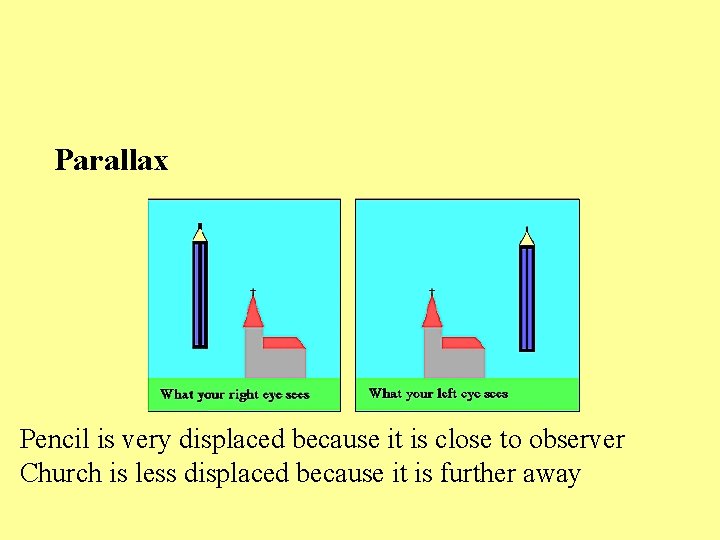 Parallax

What your right eye sees

What your left eye sees

Pencil is very displaced because it is close to observer
Church is less displaced because it is further away